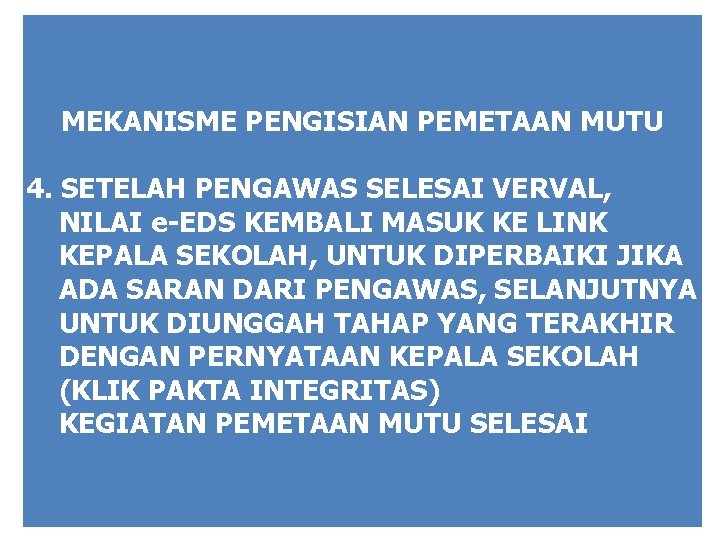 MEKANISME PENGISIAN PEMETAAN MUTU

4. SETELAH PENGAWAS SELESAI VERVAL, NILAI e-EDS KEMBALI MASUK KE LINK KEPALA SEKOLAH, UNTUK DIPERBAIKI JIKA ADA SARAN DARI PENGAWAS, SELANJUTNYA UNTUK DIUNGGAH TAHAP YANG TERAKHIR DENGAN PERNYATAAN KEPALA SEKOLAH (KLIK PAKTA INTEGRITAS)
KEGIATAN PEMETAAN MUTU SELESAI